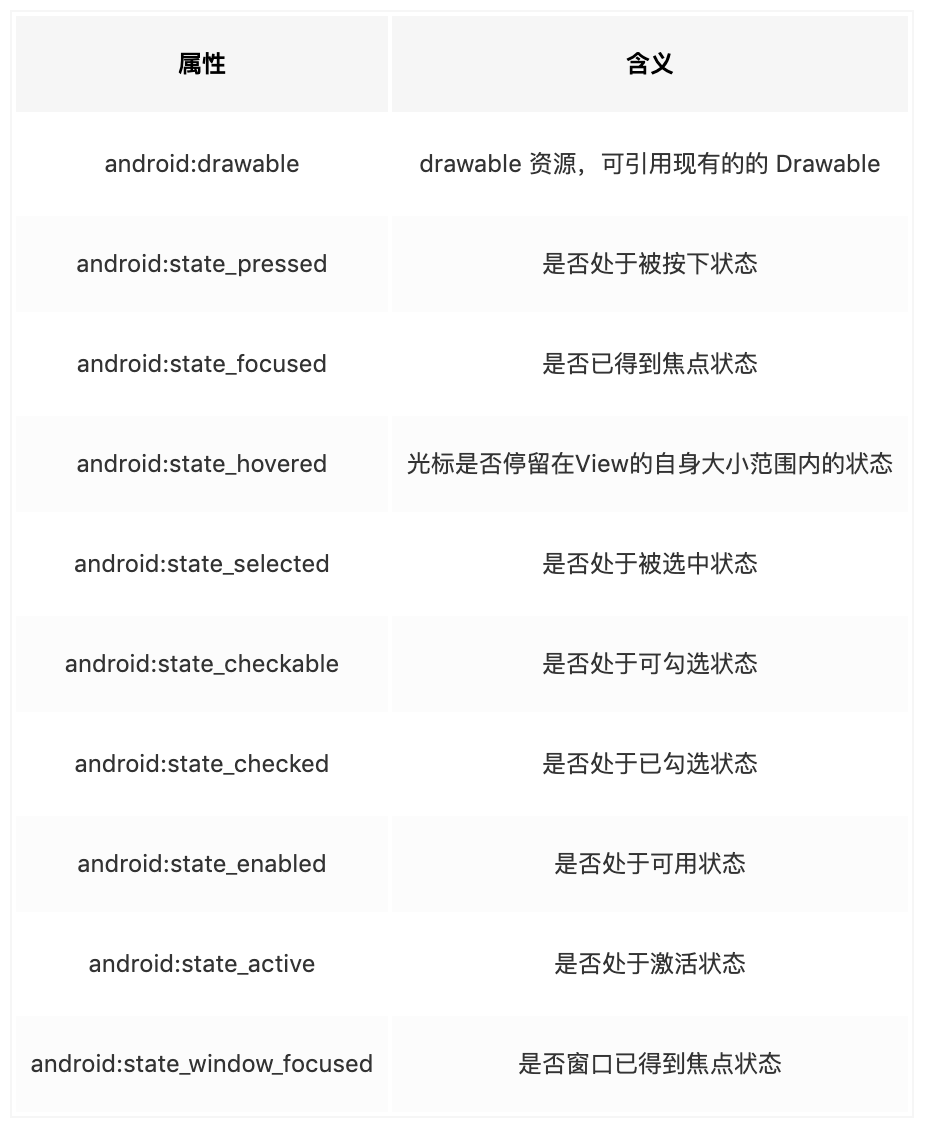 | 属性 | 含义 |
|---|---|
| android:drawable | drawable 资源，可引用现有的的 Drawable |
| android:state_pressed | 是否处于被按下状态 |
| android:state_focused | 是否已得到焦点状态 |
| android:state_hovered | 光标是否停留在View的自身大小范围内的状态 |
| android:state_selected | 是否处于被选中状态 |
| android:state_checkable | 是否处于可勾选状态 |
| android:state_checked | 是否处于已勾选状态 |
| android:state_enabled | 是否处于可用状态 |
| android:state_active | 是否处于激活状态 |
| android:state_window_focused | 是否窗口已得到焦点状态 |